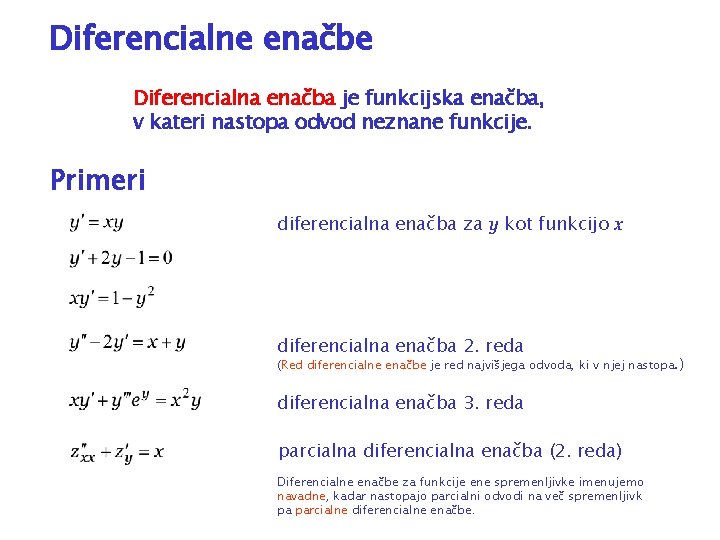 Diferencialne enačbe

Diferencialna enačba je funkcijska enačba, v kateri nastopa odvod neznane funkcije.

Primeri

$y' = xy$ diferencialna enačba za $y$ kot funkcijo $x$

$y' + 2y - 1 = 0$

$xy' = 1 - y^2$

$y'' - 2y' = x + y$ diferencialna enačba 2. reda

(Red diferencialne enačbe je red najvišjega odvoda, ki v njej nastopa.)

$xy' + y'''e^y = x^2y$ diferencialna enačba 3. reda

$z''_{xx} + z'_y = x$ parcialna diferencialna enačba (2. reda)

Diferencialne enačbe za funkcije ene spremenljivke imenujemo navadne, kadar nastopajo parcialni odvodi na več spremenljivk pa parcialne diferencialne enačbe.